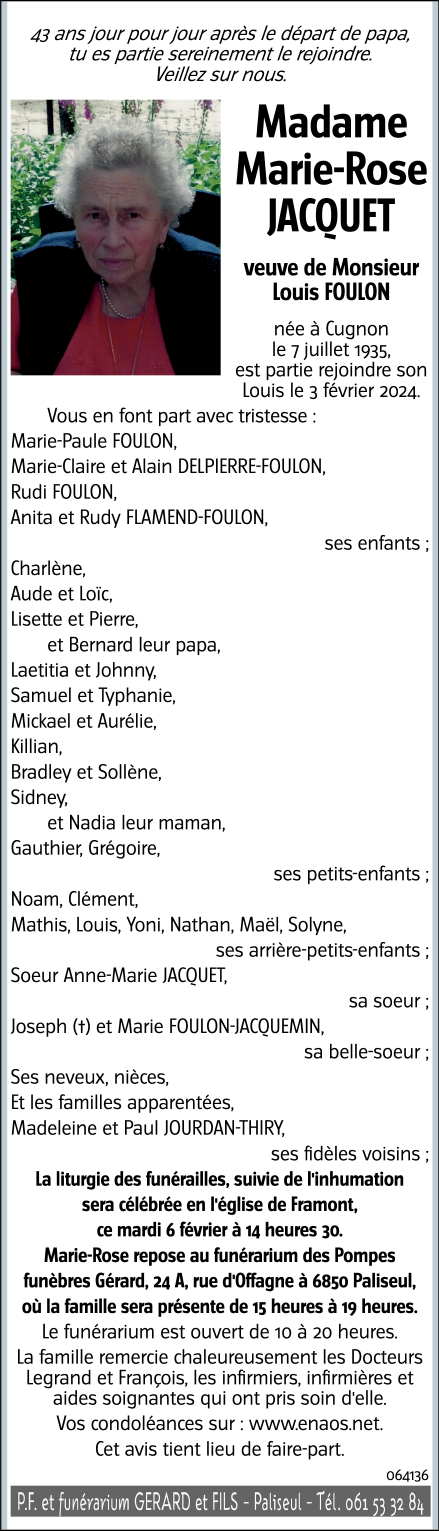 43 ans jour pour jour après le départ de papa,
tu es partie sereinement le rejoindre.
Veillez sur nous.

Madame
Marie-Rose
JACQUET

veuve de Monsieur
Louis FOULON

née à Cugnon
le 7 juillet 1935,
est partie rejoindre son
Louis le 3 février 2024.

Vous en font part avec tristesse :
Marie-Paule FOULON,
Marie-Claire et Alain DELPIERRE-FOULON,
Rudi FOULON,
Anita et Rudy FLAMEND-FOULON,
ses enfants ;
Charlène,
Aude et Loïc,
Lisette et Pierre,
et Bernard leur papa,
Laetitia et Johnny,
Samuel et Typhanie,
Mickael et Aurélie,
Killian,
Bradley et Sollène,
Sidney,
et Nadia leur maman,
Gauthier, Grégoire,
ses petits-enfants ;
Noam, Clément,
Mathis, Louis, Yoni, Nathan, Maël, Solyne,
ses arrière-petits-enfants ;
Soeur Anne-Marie JACQUET,
sa soeur ;
Joseph (†) et Marie FOULON-JACQUEMIN,
sa belle-soeur ;
Ses neveux, nièces,
Et les familles apparentées,
Madeleine et Paul JOURDAN-THIRY,
ses fidèles voisins ;

La liturgie des funérailles, suivie de l'inhumation sera célébrée en l'église de Framont, ce mardi 6 février à 14 heures 30.

Marie-Rose repose au funérarium des Pompes funèbres Gérard, 24 A, rue d'Offagne à 6850 Paliseul, où la famille sera présente de 15 heures à 19 heures.

Le funérarium est ouvert de 10 à 20 heures.

La famille remercie chaleureusement les Docteurs Legrand et François, les infirmiers, infirmières et aides soignantes qui ont pris soin d'elle.

Vos condoléances sur : www.enaos.net.

Cet avis tient lieu de faire-part.

064136

P.F. et funérarium GERARD et FILS - Paliseul - Tél. 061 53 32 84